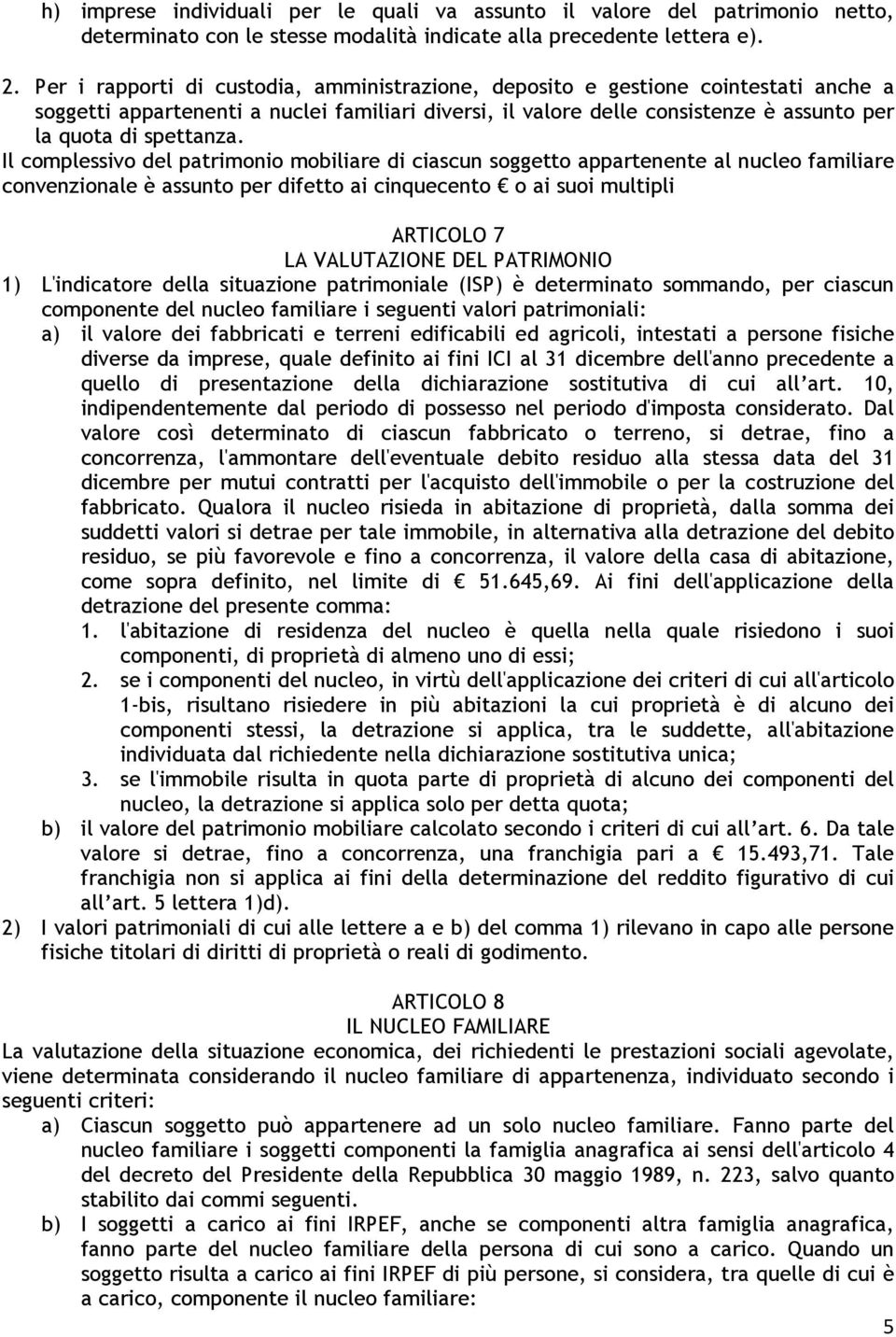 h) imprese individuali per le quali va assunto il valore del patrimonio netto, determinato con le stesse modalità indicate alla precedente lettera e).

2. Per i rapporti di custodia, amministrazione, deposito e gestione cointestati anche a soggetti appartenenti a nuclei familiari diversi, il valore delle consistenze è assunto per la quota di spettanza.
Il complessivo del patrimonio mobiliare di ciascun soggetto appartenente al nucleo familiare convenzionale è assunto per difetto ai cinquecento € o ai suoi multipli

ARTICOLO 7
LA VALUTAZIONE DEL PATRIMONIO
1) L'indicatore della situazione patrimoniale (ISP) è determinato sommando, per ciascun componente del nucleo familiare i seguenti valori patrimoniali:
a) il valore dei fabbricati e terreni edificabili ed agricoli, intestati a persone fisiche diverse da imprese, quale definito ai fini ICI al 31 dicembre dell'anno precedente a quello di presentazione della dichiarazione sostitutiva di cui all'art. 10, indipendentemente dal periodo di possesso nel periodo d'imposta considerato. Dal valore così determinato di ciascun fabbricato o terreno, si detrae, fino a concorrenza, l'ammontare dell'eventuale debito residuo alla stessa data del 31 dicembre per mutui contratti per l'acquisto dell'immobile o per la costruzione del fabbricato. Qualora il nucleo risieda in abitazione di proprietà, dalla somma dei suddetti valori si detrae per tale immobile, in alternativa alla detrazione del debito residuo, se più favorevole e fino a concorrenza, il valore della casa di abitazione, come sopra definito, nel limite di € 51.645,69. Ai fini dell'applicazione della detrazione del presente comma:
1. l'abitazione di residenza del nucleo è quella nella quale risiedono i suoi componenti, di proprietà di almeno uno di essi;
2. se i componenti del nucleo, in virtù dell'applicazione dei criteri di cui all'articolo 1-bis, risultano risiedere in più abitazioni la cui proprietà è di alcuno dei componenti stessi, la detrazione si applica, tra le suddette, all'abitazione individuata dal richiedente nella dichiarazione sostitutiva unica;
3. se l'immobile risulta in quota parte di proprietà di alcuno dei componenti del nucleo, la detrazione si applica solo per detta quota;
b) il valore del patrimonio mobiliare calcolato secondo i criteri di cui all'art. 6. Da tale valore si detrae, fino a concorrenza, una franchigia pari a € 15.493,71. Tale franchigia non si applica ai fini della determinazione del reddito figurativo di cui all'art. 5 lettera 1)d).
2) I valori patrimoniali di cui alle lettere a e b) del comma 1) rilevano in capo alle persone fisiche titolari di diritti di proprietà o reali di godimento.

ARTICOLO 8
IL NUCLEO FAMILIARE
La valutazione della situazione economica, dei richiedenti le prestazioni sociali agevolate, viene determinata considerando il nucleo familiare di appartenenza, individuato secondo i seguenti criteri:
a) Ciascun soggetto può appartenere ad un solo nucleo familiare. Fanno parte del nucleo familiare i soggetti componenti la famiglia anagrafica ai sensi dell'articolo 4 del decreto del Presidente della Repubblica 30 maggio 1989, n. 223, salvo quanto stabilito dai commi seguenti.
b) I soggetti a carico ai fini IRPEF, anche se componenti altra famiglia anagrafica, fanno parte del nucleo familiare della persona di cui sono a carico. Quando un soggetto risulta a carico ai fini IRPEF di più persone, si considera, tra quelle di cui è a carico, componente il nucleo familiare:

5